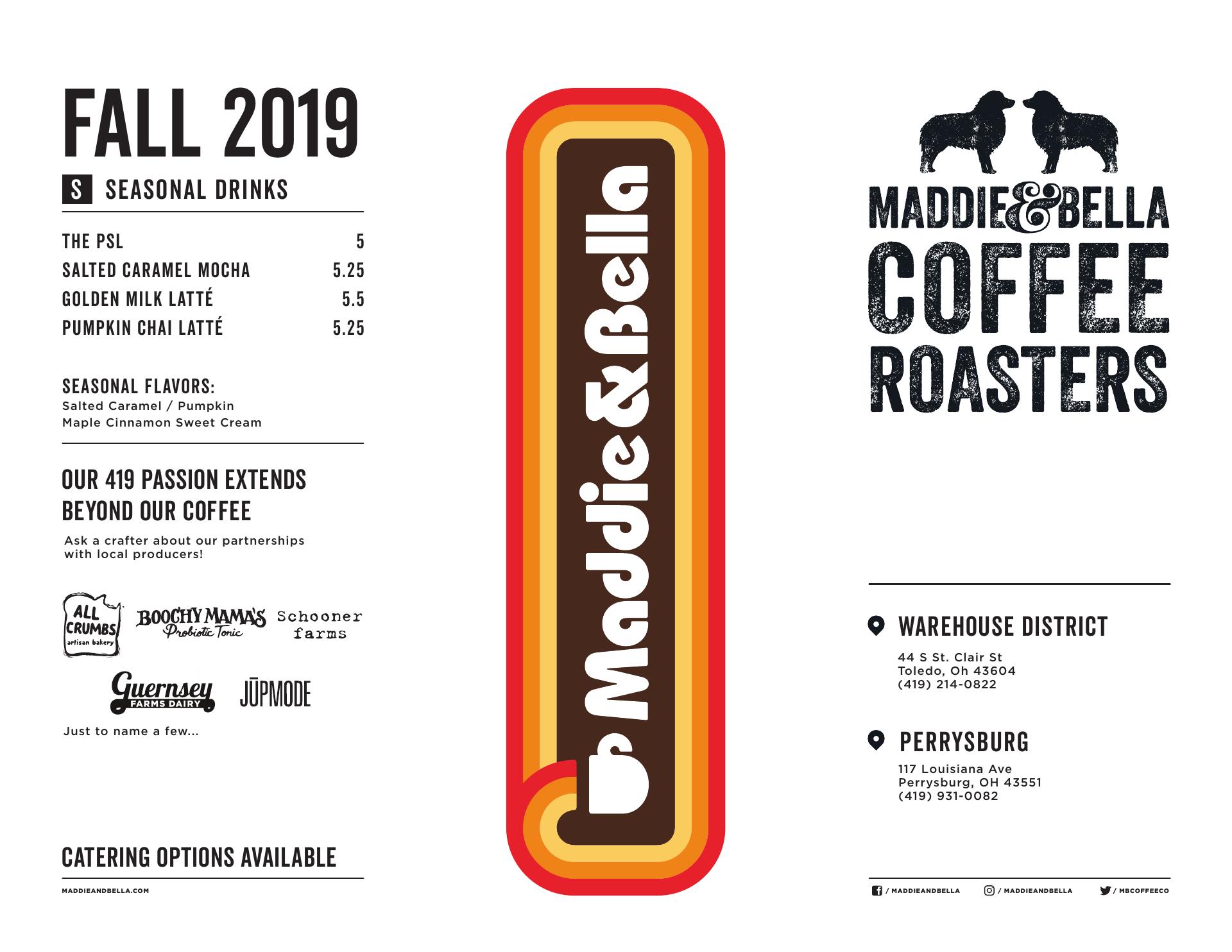 FALL 2019

S SEASONAL DRINKS

| THE PSL | 5 |
|---|---|
| SALTED CARAMEL MOCHA | 5.25 |
| GOLDEN MILK LATTÉ | 5.5 |
| PUMPKIN CHAI LATTÉ | 5.25 |

SEASONAL FLAVORS:
Salted Caramel / Pumpkin
Maple Cinnamon Sweet Cream

OUR 419 PASSION EXTENDS BEYOND OUR COFFEE

Ask a crafter about our partnerships with local producers!

ALL CRUMBS artisan bakery
BOOCHY MAMA'S Probiotic Tonic
Schooner farms
Guernsey FARMS DAIRY
JŪPMODE

Just to name a few...

CATERING OPTIONS AVAILABLE

MADDIEANDBELLA.COM

Maddie & Bella

MADDIE & BELLA COFFEE ROASTERS

WAREHOUSE DISTRICT
44 S St. Clair St
Toledo, Oh 43604
(419) 214-0822

PERRYSBURG
117 Louisiana Ave
Perrysburg, OH 43551
(419) 931-0082

/ MADDIEANDBELLA
/ MADDIEANDBELLA
/ MBCOFFEECO